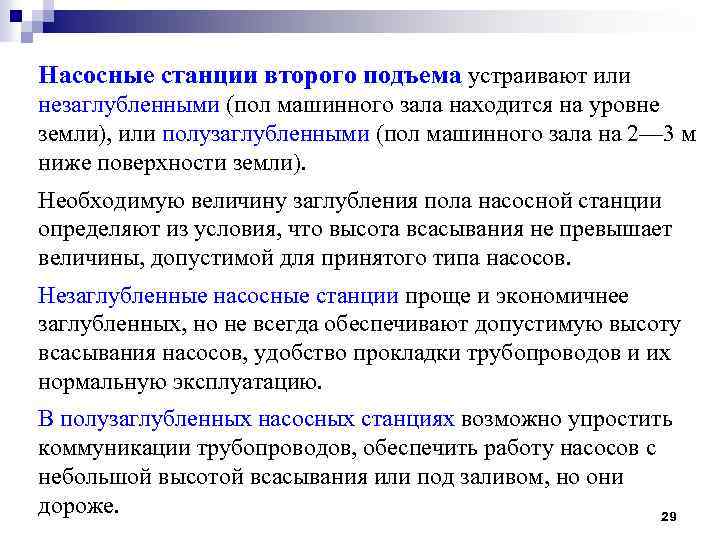 Насосные станции второго подъема устраивают или незаглубленными (пол машинного зала находится на уровне земли), или полузаглубленными (пол машинного зала на 2—3 м ниже поверхности земли).

Необходимую величину заглубления пола насосной станции определяют из условия, что высота всасывания не превышает величины, допустимой для принятого типа насосов.

Незаглубленные насосные станции проще и экономичнее заглубленных, но не всегда обеспечивают допустимую высоту всасывания насосов, удобство прокладки трубопроводов и их нормальную эксплуатацию.

В полузаглубленных насосных станциях возможно упростить коммуникации трубопроводов, обеспечить работу насосов с небольшой высотой всасывания или под заливом, но они дороже.

29